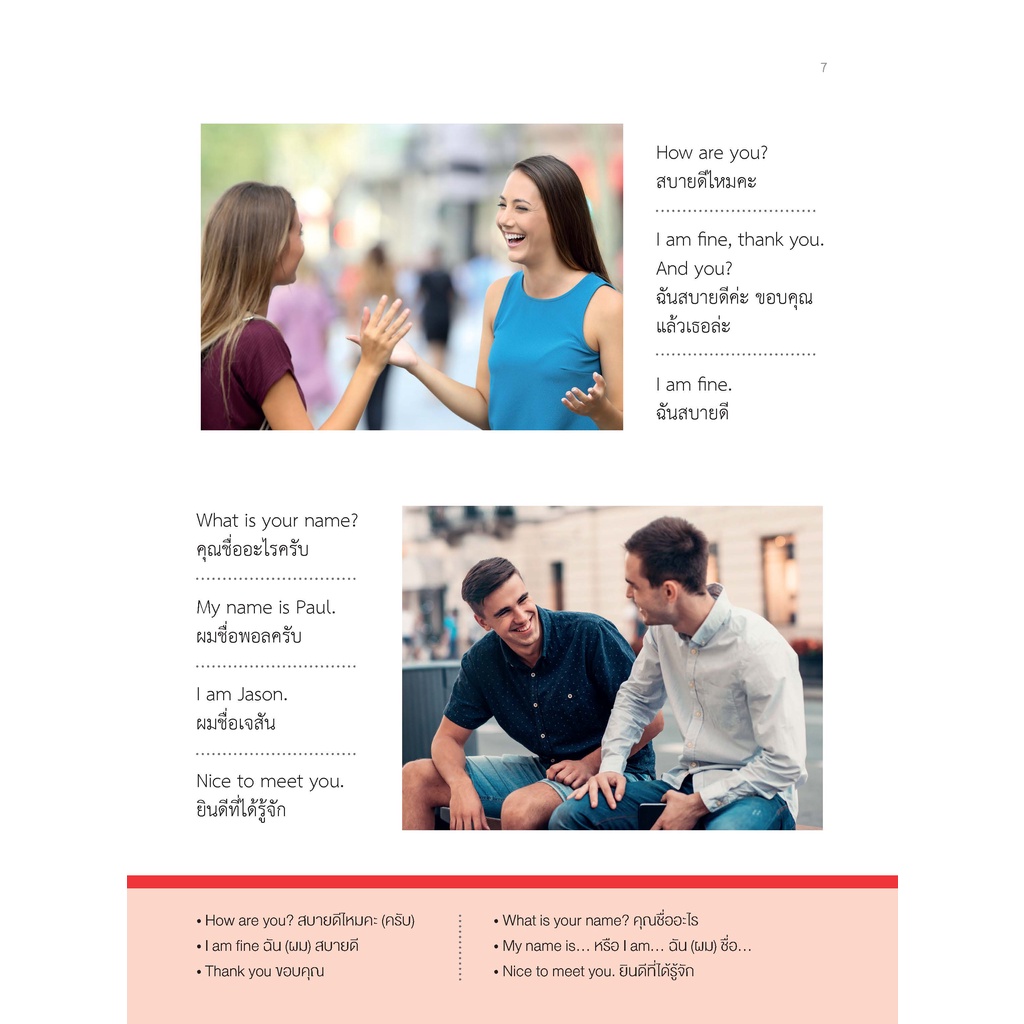 7

How are you?
สบายดีไหมคะ

I am fine, thank you.
And you?
ฉันสบายดีค่ะ ขอบคุณ
แล้วเธอล่ะ

I am fine.
ฉันสบายดี

What is your name?
คุณชื่ออะไรครับ

My name is Paul.
ผมชื่อพอลครับ

I am Jason.
ผมชื่อเจสัน

Nice to meet you.
ยินดีที่ได้รู้จัก

• How are you? สบายดีไหมคะ (ครับ)
• I am fine ฉัน (ผม) สบายดี
• Thank you ขอบคุณ

• What is your name? คุณชื่ออะไร
• My name is... หรือ I am... ฉัน (ผม) ชื่อ...
• Nice to meet you. ยินดีที่ได้รู้จัก